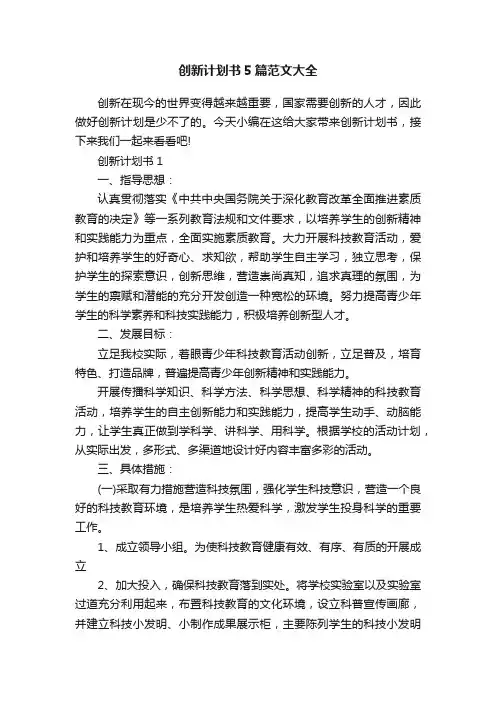 创新计划书5篇范文大全

创新在现今的世界变得越来越重要，国家需要创新的人才，因此做好创新计划是少不了的。今天小编在这给大家带来创新计划书，接下来我们一起来看看吧!

创新计划书1

一、指导思想：

认真贯彻落实《中共中央国务院关于深化教育改革全面推进素质教育的决定》等一系列教育法规和文件要求，以培养学生的创新精神和实践能力为重点，全面实施素质教育。大力开展科技教育活动，爱护和培养学生的好奇心、求知欲，帮助学生自主学习，独立思考，保护学生的探索意识，创新思维，营造崇尚真知，追求真理的氛围，为学生的禀赋和潜能的充分开发创造一种宽松的环境。努力提高青少年学生的科学素养和科技实践能力，积极培养创新型人才。

二、发展目标：

立足我校实际，着眼青少年科技教育活动创新，立足普及，培育特色、打造品牌，普遍提高青少年创新精神和实践能力。

开展传播科学知识、科学方法、科学思想、科学精神的科技教育活动，培养学生的自主创新能力和实践能力，提高学生动手、动脑能力，让学生真正做到学科学、讲科学、用科学。根据学校的活动计划，从实际出发，多形式、多渠道地设计好内容丰富多彩的活动。

三、具体措施：

(一)采取有力措施营造科技氛围，强化学生科技意识，营造一个良好的科技教育环境，是培养学生热爱科学，激发学生投身科学的重要工作。

1、成立领导小组。为使科技教育健康有效、有序、有质的开展成立

2、加大投入，确保科技教育落到实处。将学校实验室以及实验室过道充分利用起来，布置科技教育的文化环境，设立科普宣传画廊，并建立科技小发明、小制作成果展示柜，主要陈列学生的科技小发明